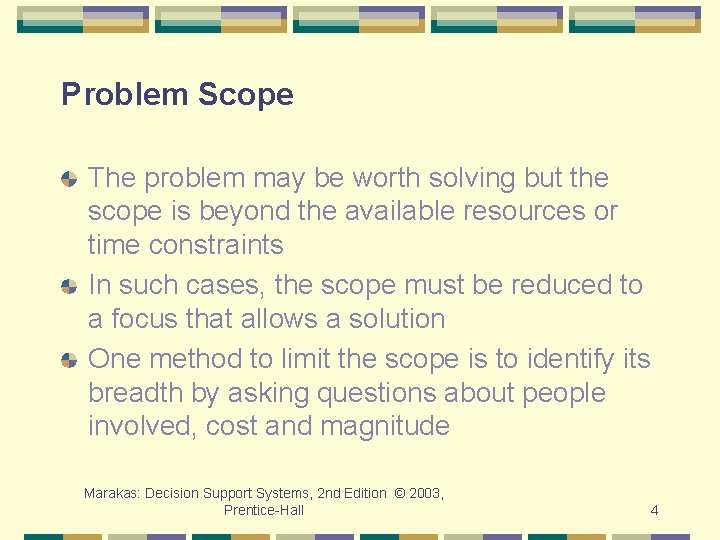 Problem Scope

The problem may be worth solving but the scope is beyond the available resources or time constraints

In such cases, the scope must be reduced to a focus that allows a solution

One method to limit the scope is to identify its breadth by asking questions about people involved, cost and magnitude

Marakas: Decision Support Systems, 2nd Edition © 2003, Prentice-Hall

4